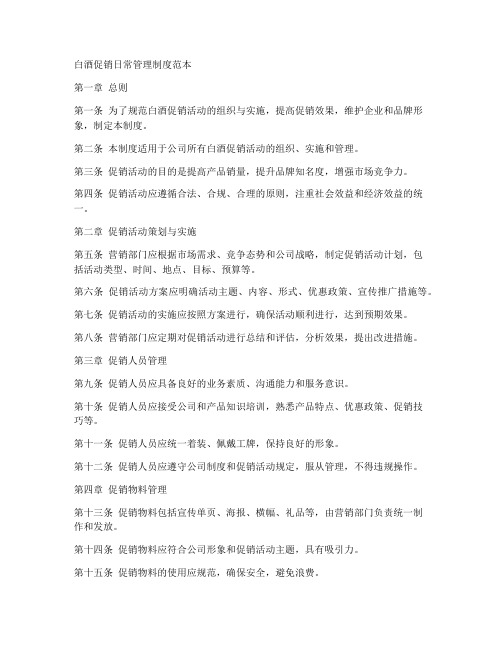 白酒促销日常管理制度范本

第一章 总则

第一条 为了规范白酒促销活动的组织与实施，提高促销效果，维护企业和品牌形象，制定本制度。

第二条 本制度适用于公司所有白酒促销活动的组织、实施和管理。

第三条 促销活动的目的是提高产品销量，提升品牌知名度，增强市场竞争力。

第四条 促销活动应遵循合法、合规、合理的原则，注重社会效益和经济效益的统一。

第二章 促销活动策划与实施

第五条 营销部门应根据市场需求、竞争态势和公司战略，制定促销活动计划，包括活动类型、时间、地点、目标、预算等。

第六条 促销活动方案应明确活动主题、内容、形式、优惠政策、宣传推广措施等。

第七条 促销活动的实施应按照方案进行，确保活动顺利进行，达到预期效果。

第八条 营销部门应定期对促销活动进行总结和评估，分析效果，提出改进措施。

第三章 促销人员管理

第九条 促销人员应具备良好的业务素质、沟通能力和服务意识。

第十条 促销人员应接受公司和产品知识培训，熟悉产品特点、优惠政策、促销技巧等。

第十一条 促销人员应统一着装、佩戴工牌，保持良好的形象。

第十二条 促销人员应遵守公司制度和促销活动规定，服从管理，不得违规操作。

第四章 促销物料管理

第十三条 促销物料包括宣传单页、海报、横幅、礼品等，由营销部门负责统一制作和发放。

第十四条 促销物料应符合公司形象和促销活动主题，具有吸引力。

第十五条 促销物料的使用应规范，确保安全，避免浪费。